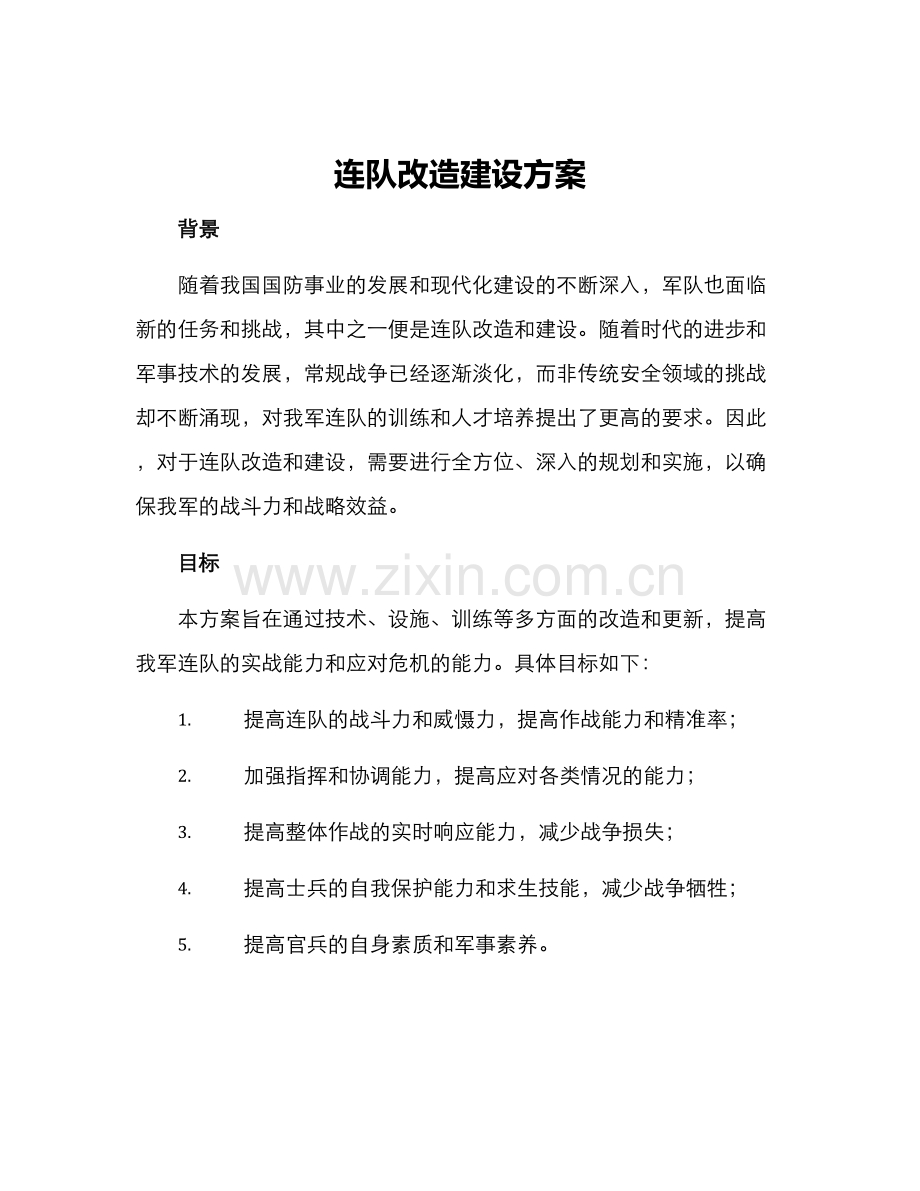 连队改造建设方案

背景

随着我国国防事业的发展和现代化建设的不断深入，军队也面临新的任务和挑战，其中之一便是连队改造和建设。随着时代的进步和军事技术的发展，常规战争已经逐渐淡化，而非传统安全领域的挑战却不断涌现，对我军连队的训练和人才培养提出了更高的要求。因此，对于连队改造和建设，需要进行全方位、深入的规划和实施，以确保我军的战斗力和战略效益。

目标

本方案旨在通过技术、设施、训练等多方面的改造和更新，提高我军连队的实战能力和应对危机的能力。具体目标如下：

1. 提高连队的战斗力和威慑力，提高作战能力和精准率；

2. 加强指挥和协调能力，提高应对各类情况的能力；

3. 提高整体作战的实时响应能力，减少战争损失；

4. 提高士兵的自我保护能力和求生技能，减少战争牺牲；

5. 提高官兵的自身素质和军事素养。

www.zixin.com.cn